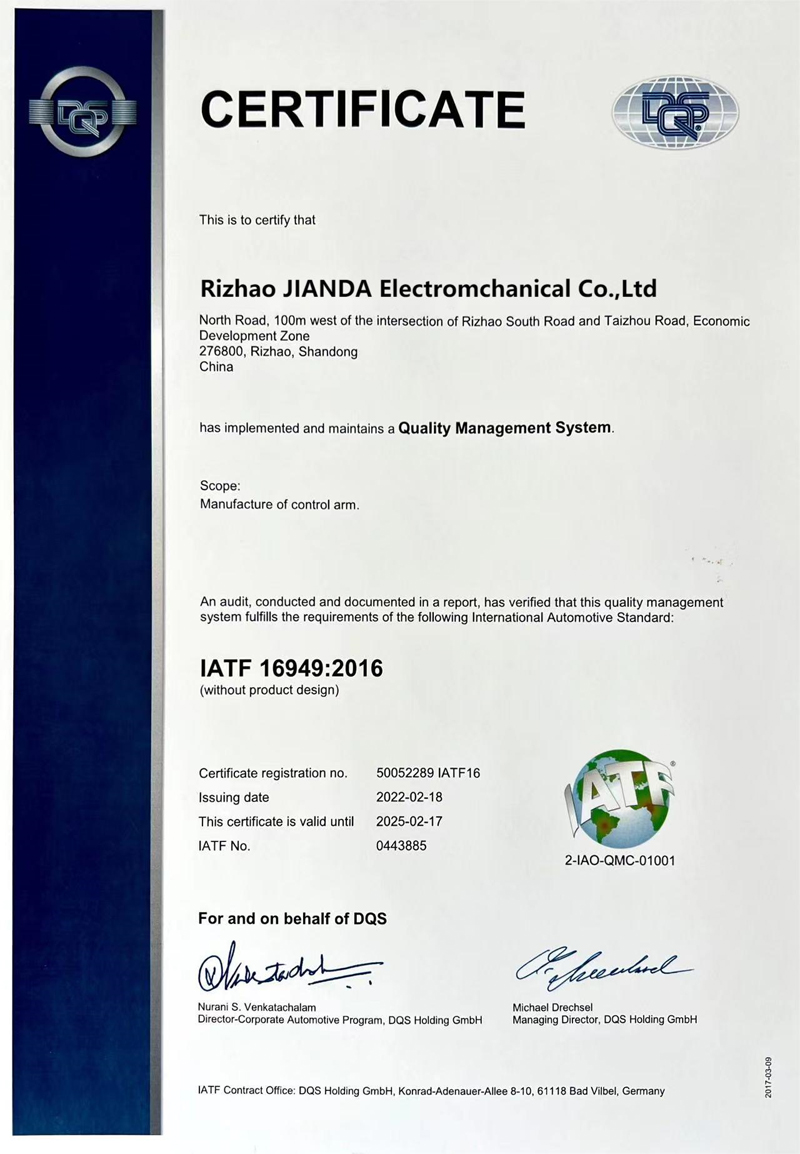 DQS

CERTIFICATE

DQS

This is to certify that

Rizhao JIANDA Electromchanical Co.,Ltd

North Road, 100m west of the intersection of Rizhao South Road and Taizhou Road, Economic Development Zone
276800, Rizhao, Shandong
China

has implemented and maintains a Quality Management System.

Scope:
Manufacture of control arm.

An audit, conducted and documented in a report, has verified that this quality management system fulfills the requirements of the following International Automotive Standard:

IATF 16949:2016
(without product design)

| | |
|---|---|
| Certificate registration no. | 50052289 IATF16 |
| Issuing date | 2022-02-18 |
| This certificate is valid until | 2025-02-17 |
| IATF No. | 0443885 |

IATF
2-IAO-QMC-01001

For and on behalf of DQS

Nurani S. Venkatachalam
Director-Corporate Automotive Program, DQS Holding GmbH

Michael Drechsel
Managing Director, DQS Holding GmbH

IATF Contract Office: DQS Holding GmbH, Konrad-Adenauer-Allee 8-10, 61118 Bad Vilbel, Germany

2017-03-09